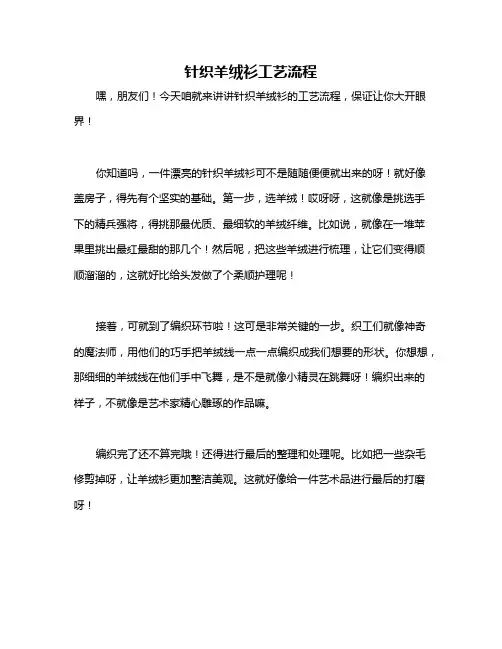 针织羊绒衫工艺流程

嘿，朋友们！今天咱就来讲讲针织羊绒衫的工艺流程，保证让你大开眼界！

你知道吗，一件漂亮的针织羊绒衫可不是随随便便就出来的呀！就好像盖房子，得先有个坚实的基础。第一步，选羊绒！哎呀呀，这就像是挑选手下的精兵强将，得挑那最优质、最细软的羊绒纤维。比如说，就像在一堆苹果里挑出最红最甜的那几个！然后呢，把这些羊绒进行梳理，让它们变得顺顺溜溜的，这就好比给头发做了个柔顺护理呢！

接着，可就到了编织环节啦！这可是非常关键的一步。织工们就像神奇的魔法师，用他们的巧手把羊绒线一点一点编织成我们想要的形状。你想想，那细细的羊绒线在他们手中飞舞，是不是就像小精灵在跳舞呀！编织出来的样子，不就像是艺术家精心雕琢的作品嘛。

编织完了还不算完哦！还得进行最后的整理和处理呢。比如把一些杂毛修剪掉呀，让羊绒衫更加整洁美观。这就好像给一件艺术品进行最后的打磨呀！